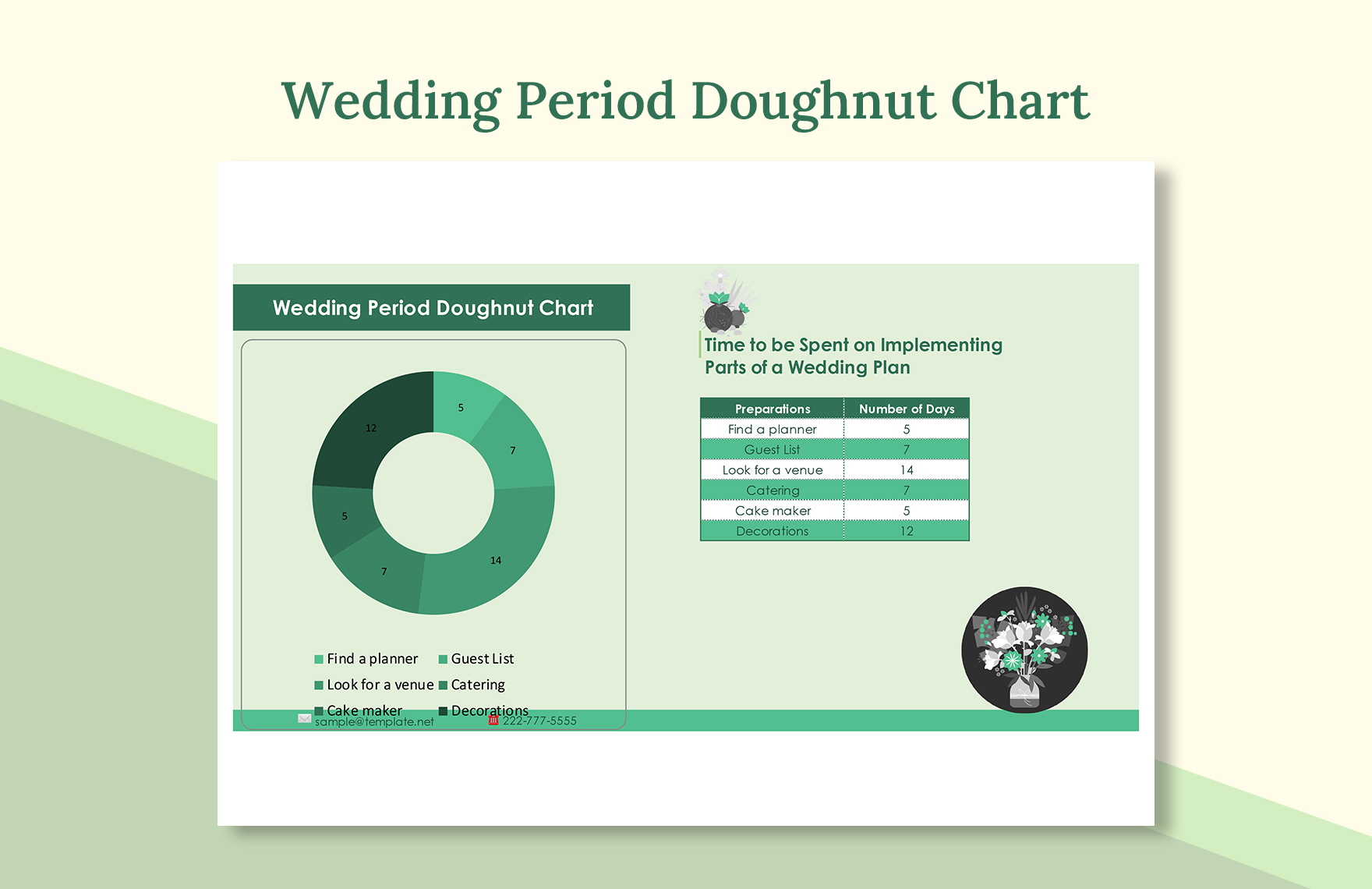 Wedding Period Doughnut Chart

Wedding Period Doughnut Chart

5
7
14
7
5
12

Find a planner
Guest List
Look for a venue
Catering
Cake maker
Decorations

Time to be Spent on Implementing Parts of a Wedding Plan

| Preparations | Number of Days |
|---|---|
| Find a planner | 5 |
| Guest List | 7 |
| Look for a venue | 14 |
| Catering | 7 |
| Cake maker | 5 |
| Decorations | 12 |

sample@template.net
222-777-5555